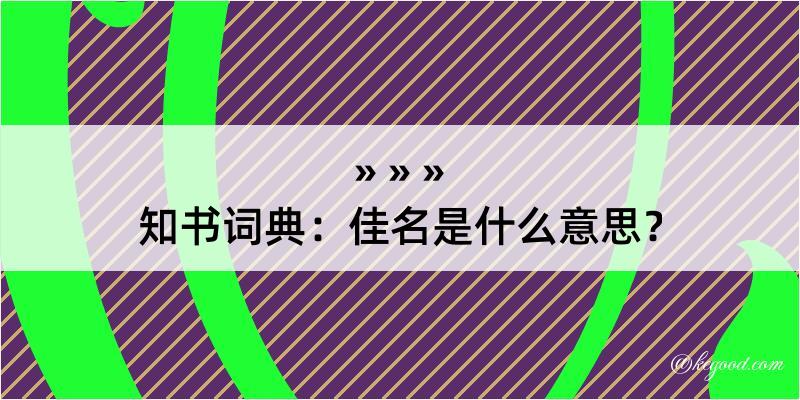 » » »
知书词典：佳名是什么意思？

@kegood.com